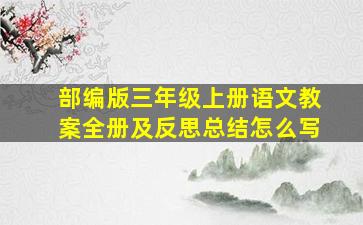 部编版三年级上册语文教案全册及反思总结怎么写